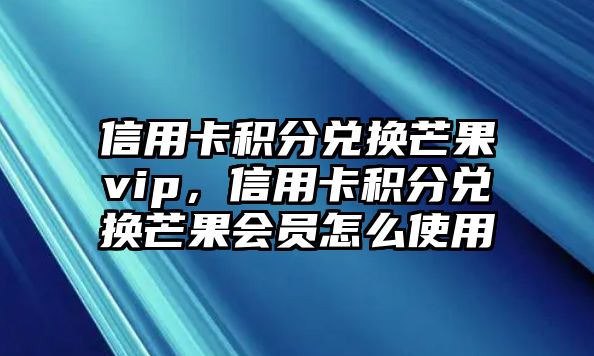 信用卡积分兑换芒果vip，信用卡积分兑换芒果会员怎么使用